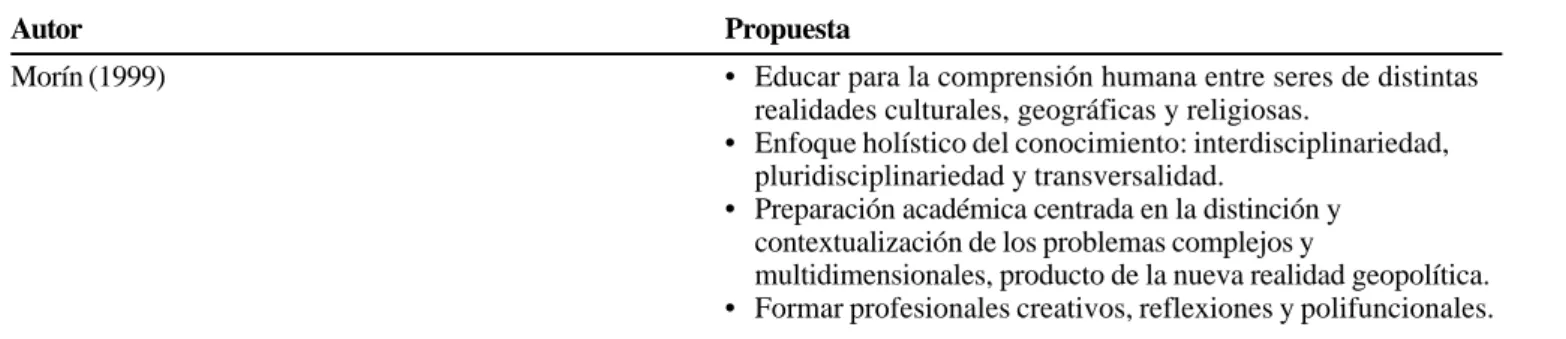 | Autor | Propuesta |
|---|---|
| Morín (1999) | • Educar para la comprensión humana entre seres de distintas realidades culturales, geográficas y religiosas. • Enfoque holístico del conocimiento: interdisciplinariedad, pluridisciplinariedad y transversalidad. • Preparación académica centrada en la distinción y contextualización de los problemas complejos y multidimensionales, producto de la nueva realidad geopolítica. • Formar profesionales creativos, reflexiones y polifuncionales. |